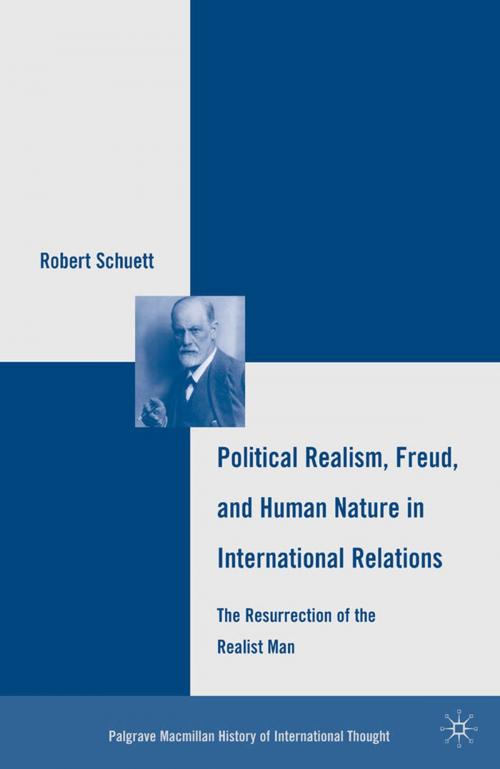 Robert Schuett

Political Realism, Freud, and Human Nature in International Relations

The Resurrection of the Realist Man

Palgrave Macmillan History of International Thought